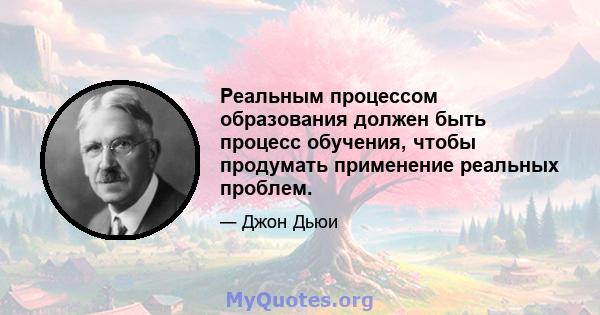 Реальным процессом образования должен быть процесс обучения, чтобы продумать применение реальных проблем.

— Джон Дьюи

MyQuotes.org